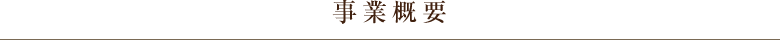 事業概要